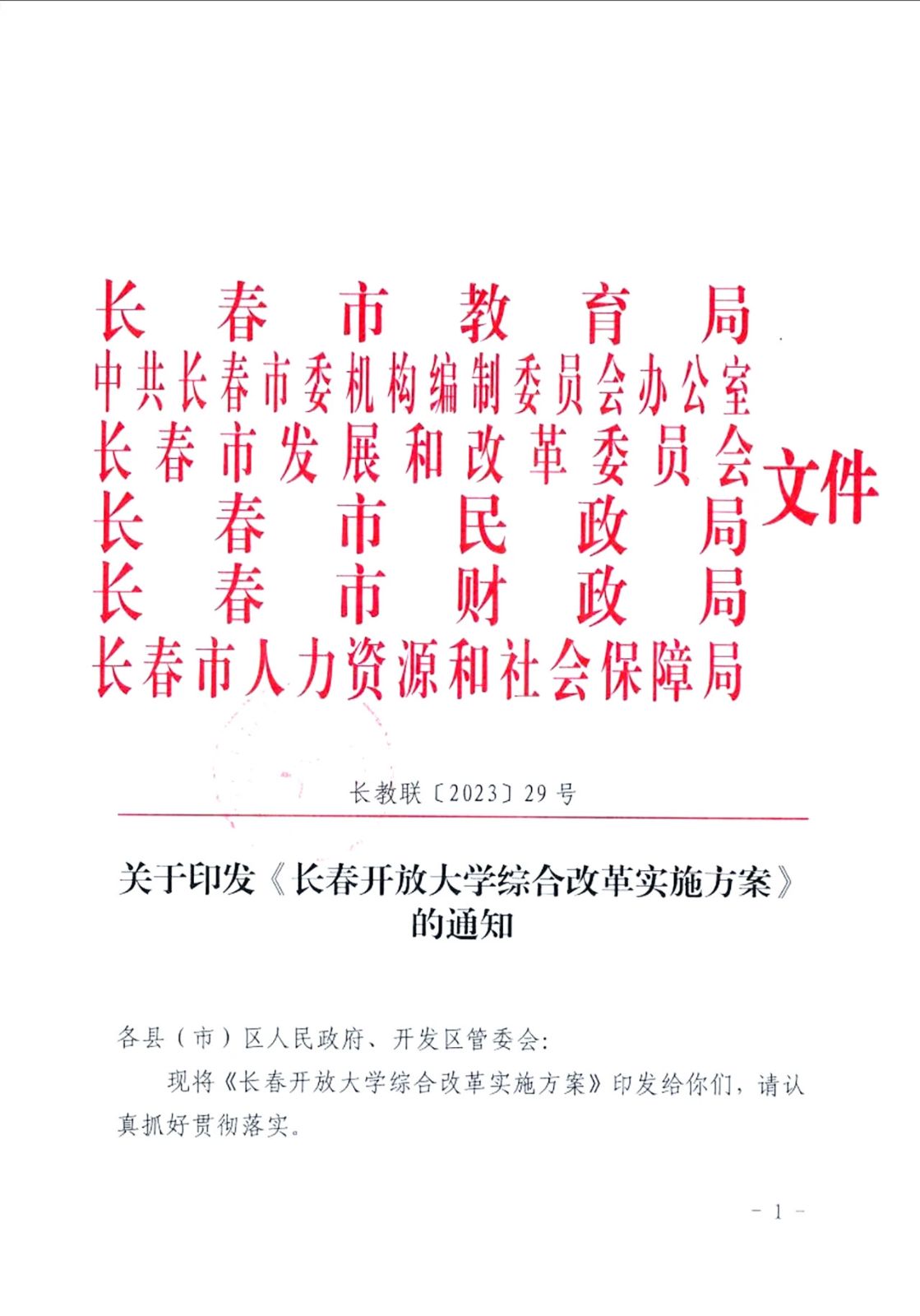 长春市教育局
中共长春市委机构编制委员会办公室
长春市发展和改革委员会
长春市民政局
长春市财政局
长春市人力资源和社会保障局
文件

长教联〔2023〕29号

关于印发《长春开放大学综合改革实施方案》的通知

各县（市）区人民政府、开发区管委会：

现将《长春开放大学综合改革实施方案》印发给你们，请认真抓好贯彻落实。

- 1 -